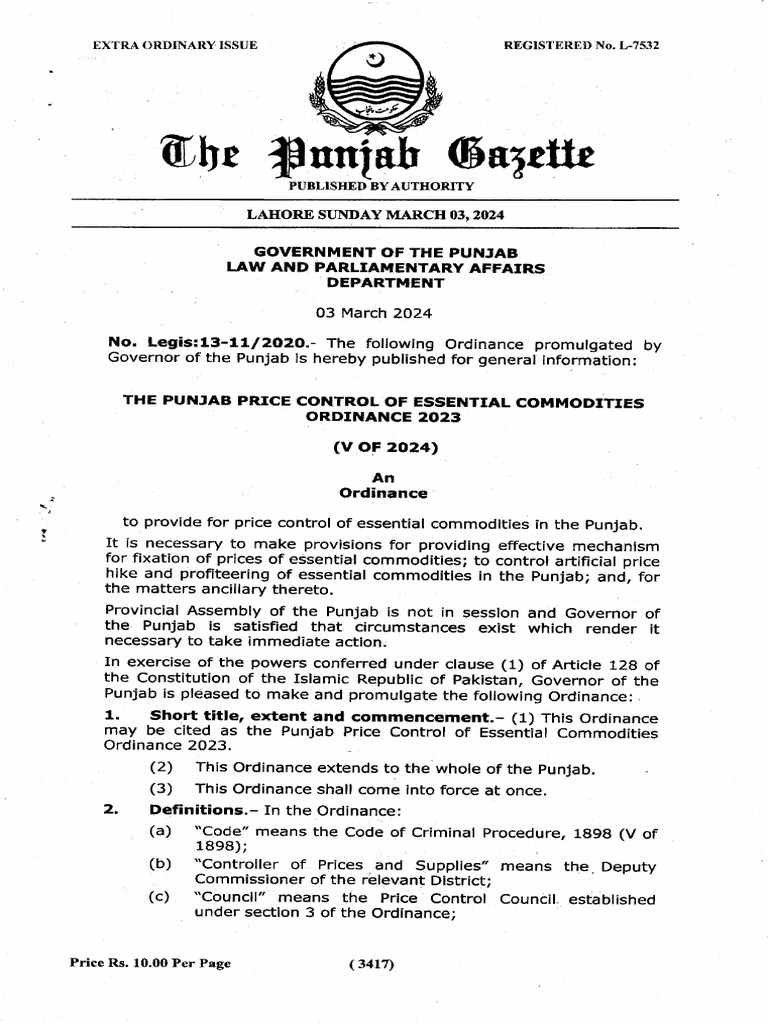 EXTRA ORDINARY ISSUE

REGISTERED No. L-7532

The Punjab Gazette

PUBLISHED BY AUTHORITY

LAHORE SUNDAY MARCH 03, 2024

GOVERNMENT OF THE PUNJAB
LAW AND PARLIAMENTARY AFFAIRS DEPARTMENT

03 March 2024

No. Legis:13-11/2020.- The following Ordinance promulgated by Governor of the Punjab is hereby published for general information:

THE PUNJAB PRICE CONTROL OF ESSENTIAL COMMODITIES ORDINANCE 2023

(V OF 2024)

An
Ordinance

to provide for price control of essential commodities in the Punjab.

It is necessary to make provisions for providing effective mechanism for fixation of prices of essential commodities; to control artificial price hike and profiteering of essential commodities in the Punjab; and, for the matters ancillary thereto.

Provincial Assembly of the Punjab is not in session and Governor of the Punjab is satisfied that circumstances exist which render it necessary to take immediate action.

In exercise of the powers conferred under clause (1) of Article 128 of the Constitution of the Islamic Republic of Pakistan, Governor of the Punjab is pleased to make and promulgate the following Ordinance:

1. Short title, extent and commencement.– (1) This Ordinance may be cited as the Punjab Price Control of Essential Commodities Ordinance 2023.

(2) This Ordinance extends to the whole of the Punjab.

(3) This Ordinance shall come into force at once.

2. Definitions.– In the Ordinance:

(a) "Code" means the Code of Criminal Procedure, 1898 (V of 1898);

(b) "Controller of Prices and Supplies" means the Deputy Commissioner of the relevant District;

(c) "Council" means the Price Control Council established under section 3 of the Ordinance;

Price Rs. 10.00 Per Page

(3417)